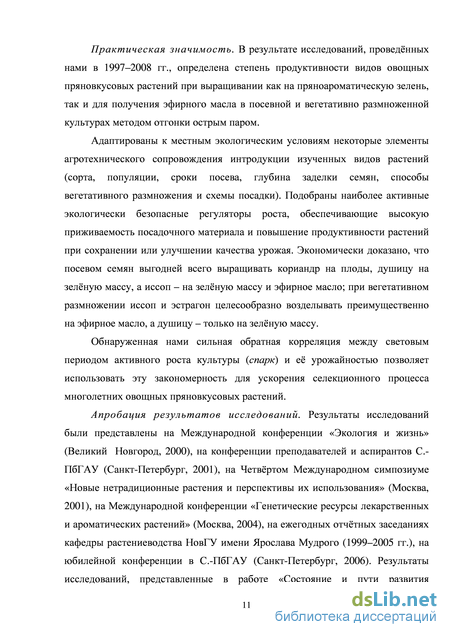 Практическая значимость. В результате исследований, проведённых нами в 1997–2008 гг., определена степень продуктивности видов овощных пряновкусовых растений при выращивании как на пряноароматическую зелень, так и для получения эфирного масла в посевной и вегетативно размноженной культурах методом отгонки острым паром.

Адаптированы к местным экологическим условиям некоторые элементы агротехнического сопровождения интродукции изученных видов растений (сорта, популяции, сроки посева, глубина заделки семян, способы вегетативного размножения и схемы посадки). Подобраны наиболее активные экологически безопасные регуляторы роста, обеспечивающие высокую приживаемость посадочного материала и повышение продуктивности растений при сохранении или улучшении качества урожая. Экономически доказано, что посевом семян выгодней всего выращивать кориандр на плоды, душицу на зелёную массу, а иссоп – на зелёную массу и эфирное масло; при вегетативном размножении иссоп и эстрагон целесообразно возделывать преимущественно на эфирное масло, а душицу – только на зелёную массу.

Обнаруженная нами сильная обратная корреляция между световым периодом активного роста культуры (спарк) и её урожайностью позволяет использовать эту закономерность для ускорения селекционного процесса многолетних овощных пряновкусовых растений.

Апробация результатов исследований. Результаты исследований были представлены на Международной конференции «Экология и жизнь» (Великий Новгород, 2000), на конференции преподавателей и аспирантов С.-ПбГАУ (Санкт-Петербург, 2001), на Четвёртом Международном симпозиуме «Новые нетрадиционные растения и перспективы их использования» (Москва, 2001), на Международной конференции «Генетические ресурсы лекарственных и ароматических растений» (Москва, 2004), на ежегодных отчётных заседаниях кафедры растениеводства НовГУ имени Ярослава Мудрого (1999–2005 гг.), на юбилейной конференции в С.-ПбГАУ (Санкт-Петербург, 2006). Результаты исследований, представленные в работе «Состояние и пути развития

11

dsLib.net
библиотека диссертаций